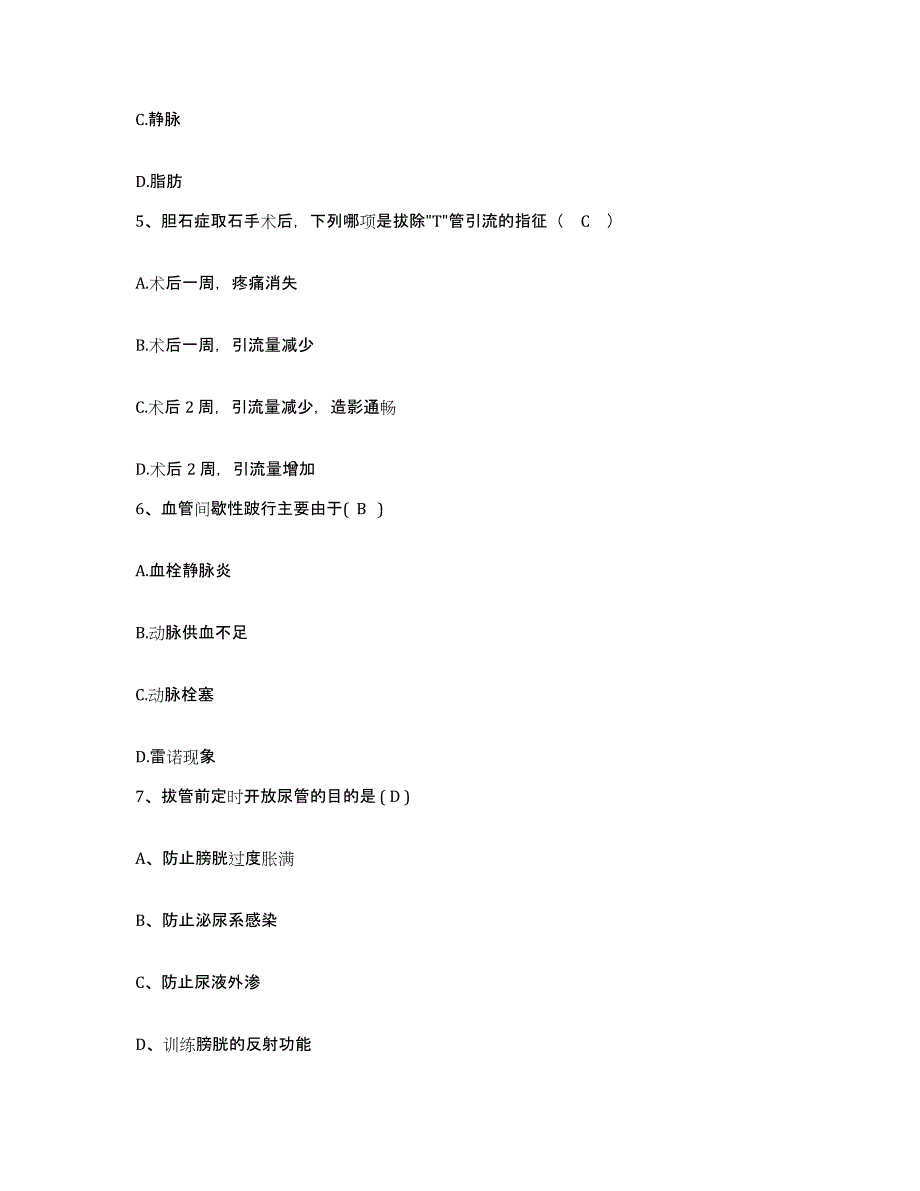 C.静脉

D.脂肪

5、胆石症取石手术后，下列哪项是拔除"T"管引流的指征（　C　）

A.术后一周，疼痛消失

B.术后一周，引流量减少

C.术后 2 周，引流量减少，造影通畅

D.术后 2 周，引流量增加

6、血管间歇性跛行主要由于( B )

A.血栓静脉炎

B.动脉供血不足

C.动脉栓塞

D.雷诺现象

7、拔管前定时开放尿管的目的是 ( D )

A、防止膀胱过度胀满

B、防止泌尿系感染

C、防止尿液外渗

D、训练膀胱的反射功能